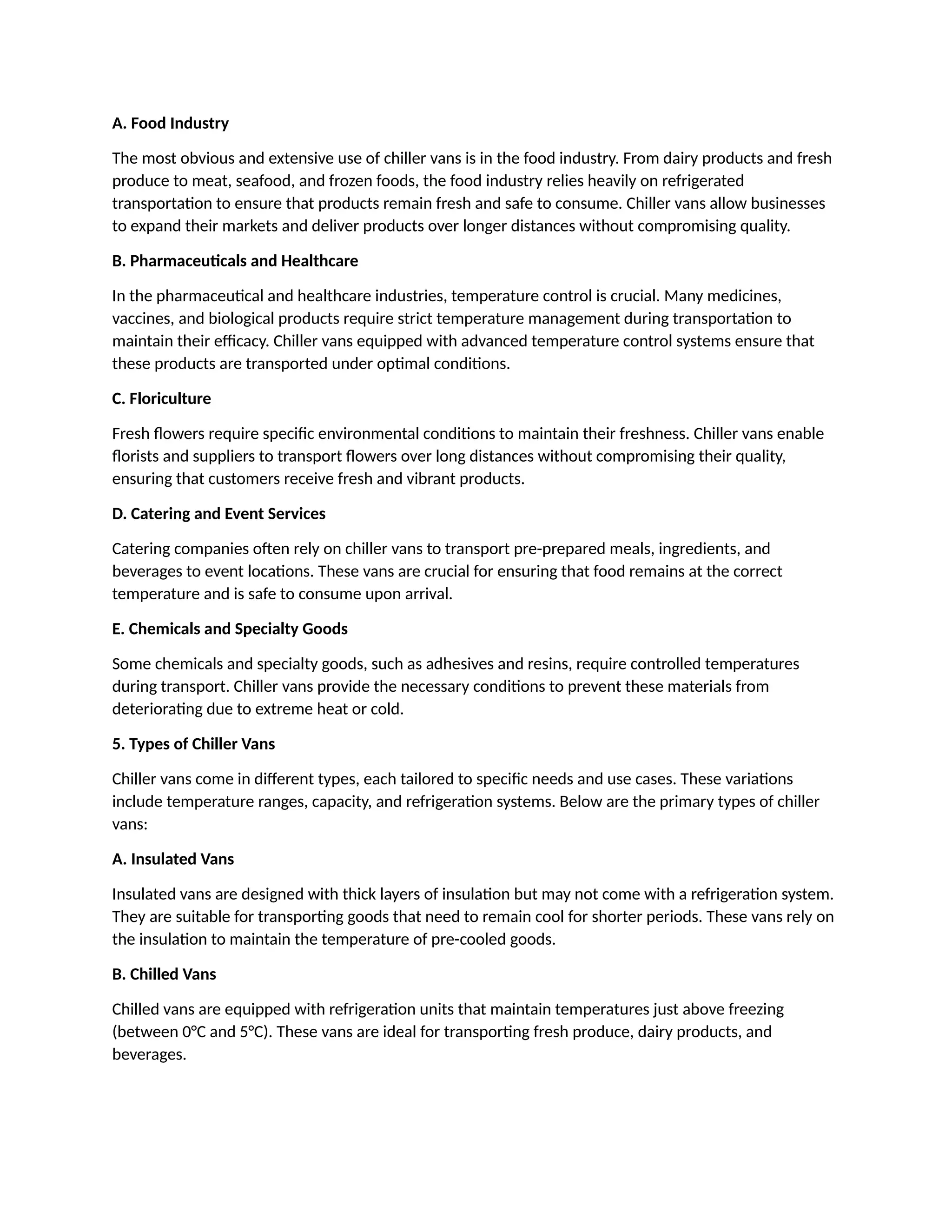 A. Food Industry

The most obvious and extensive use of chiller vans is in the food industry. From dairy products and fresh produce to meat, seafood, and frozen foods, the food industry relies heavily on refrigerated transportation to ensure that products remain fresh and safe to consume. Chiller vans allow businesses to expand their markets and deliver products over longer distances without compromising quality.

B. Pharmaceuticals and Healthcare

In the pharmaceutical and healthcare industries, temperature control is crucial. Many medicines, vaccines, and biological products require strict temperature management during transportation to maintain their efficacy. Chiller vans equipped with advanced temperature control systems ensure that these products are transported under optimal conditions.

C. Floriculture

Fresh flowers require specific environmental conditions to maintain their freshness. Chiller vans enable florists and suppliers to transport flowers over long distances without compromising their quality, ensuring that customers receive fresh and vibrant products.

D. Catering and Event Services

Catering companies often rely on chiller vans to transport pre-prepared meals, ingredients, and beverages to event locations. These vans are crucial for ensuring that food remains at the correct temperature and is safe to consume upon arrival.

E. Chemicals and Specialty Goods

Some chemicals and specialty goods, such as adhesives and resins, require controlled temperatures during transport. Chiller vans provide the necessary conditions to prevent these materials from deteriorating due to extreme heat or cold.

5. Types of Chiller Vans

Chiller vans come in different types, each tailored to specific needs and use cases. These variations include temperature ranges, capacity, and refrigeration systems. Below are the primary types of chiller vans:

A. Insulated Vans

Insulated vans are designed with thick layers of insulation but may not come with a refrigeration system. They are suitable for transporting goods that need to remain cool for shorter periods. These vans rely on the insulation to maintain the temperature of pre-cooled goods.

B. Chilled Vans

Chilled vans are equipped with refrigeration units that maintain temperatures just above freezing (between 0°C and 5°C). These vans are ideal for transporting fresh produce, dairy products, and beverages.